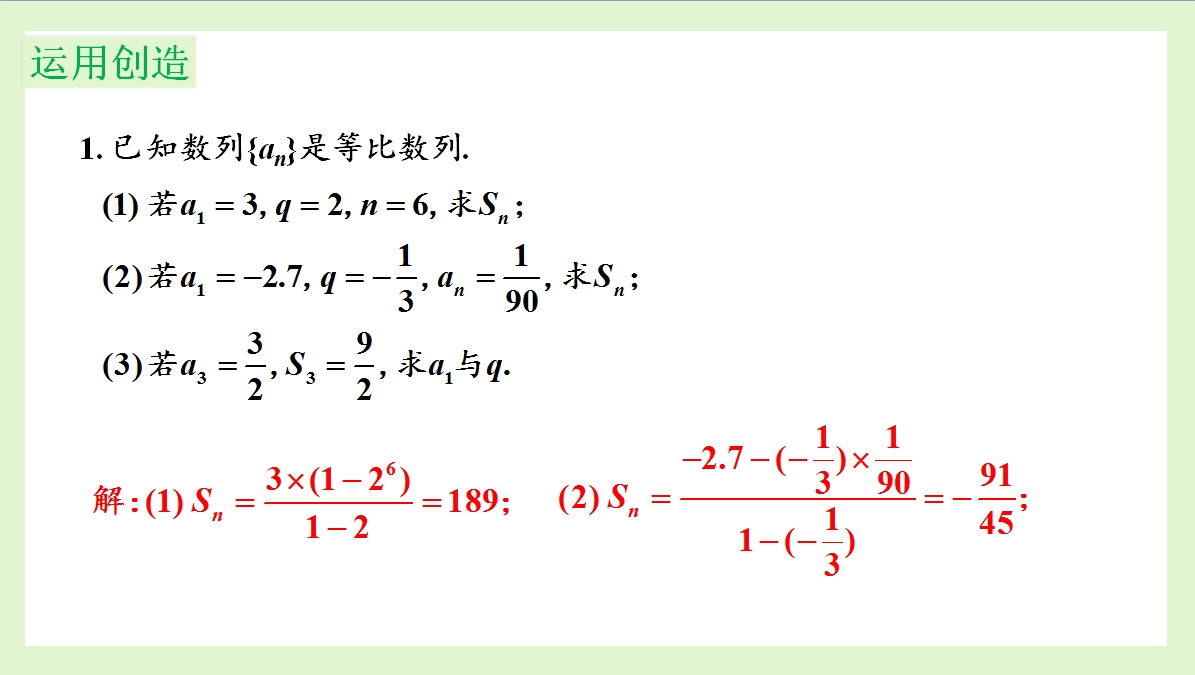 运用创造

1.已知数列$\{a_n\}$是等比数列.

(1)若$a_1=3, q=2, n=6$,求$S_n$;

(2)若$a_1=-2.7, q=-\frac{1}{3}, a_n=\frac{1}{90}$,求$S_n$;

(3)若$a_3=\frac{3}{2}, S_3=\frac{9}{2}$,求$a_1$与$q$.

解:(1)$S_n=\frac{3\times(1-2^6)}{1-2}=189$;  (2)$S_n=\frac{-2.7-(-\frac{1}{3})\times\frac{1}{90}}{1-(-\frac{1}{3})}=-\frac{91}{45}$;